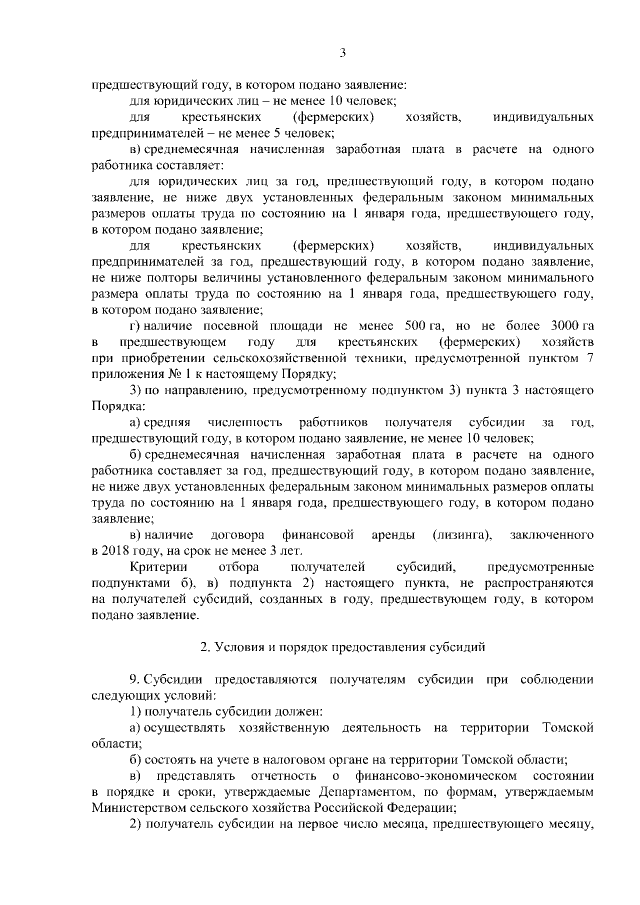 3

предшествующий году, в котором подано заявление:

для юридических лиц – не менее 10 человек;

для крестьянских (фермерских) хозяйств, индивидуальных предпринимателей – не менее 5 человек;

в) среднемесячная начисленная заработная плата в расчете на одного работника составляет:

для юридических лиц за год, предшествующий году, в котором подано заявление, не ниже двух установленных федеральным законом минимальных размеров оплаты труда по состоянию на 1 января года, предшествующего году, в котором подано заявление;

для крестьянских (фермерских) хозяйств, индивидуальных предпринимателей за год, предшествующий году, в котором подано заявление, не ниже полторы величины установленного федеральным законом минимального размера оплаты труда по состоянию на 1 января года, предшествующего году, в котором подано заявление;

г) наличие посевной площади не менее 500 га, но не более 3000 га в предшествующем году для крестьянских (фермерских) хозяйств при приобретении сельскохозяйственной техники, предусмотренной пунктом 7 приложения № 1 к настоящему Порядку;

3) по направлению, предусмотренному подпунктом 3) пункта 3 настоящего Порядка:

а) средняя численность работников получателя субсидии за год, предшествующий году, в котором подано заявление, не менее 10 человек;

б) среднемесячная начисленная заработная плата в расчете на одного работника составляет за год, предшествующий году, в котором подано заявление, не ниже двух установленных федеральным законом минимальных размеров оплаты труда по состоянию на 1 января года, предшествующего году, в котором подано заявление;

в) наличие договора финансовой аренды (лизинга), заключенного в 2018 году, на срок не менее 3 лет.

Критерии отбора получателей субсидий, предусмотренные подпунктами б), в) подпункта 2) настоящего пункта, не распространяются на получателей субсидий, созданных в году, предшествующем году, в котором подано заявление.

2. Условия и порядок предоставления субсидий

9. Субсидии предоставляются получателям субсидии при соблюдении следующих условий:

1) получатель субсидии должен:

а) осуществлять хозяйственную деятельность на территории Томской области;

б) состоять на учете в налоговом органе на территории Томской области;

в) представлять отчетность о финансово-экономическом состоянии в порядке и сроки, утверждаемые Департаментом, по формам, утверждаемым Министерством сельского хозяйства Российской Федерации;

2) получатель субсидии на первое число месяца, предшествующего месяцу,